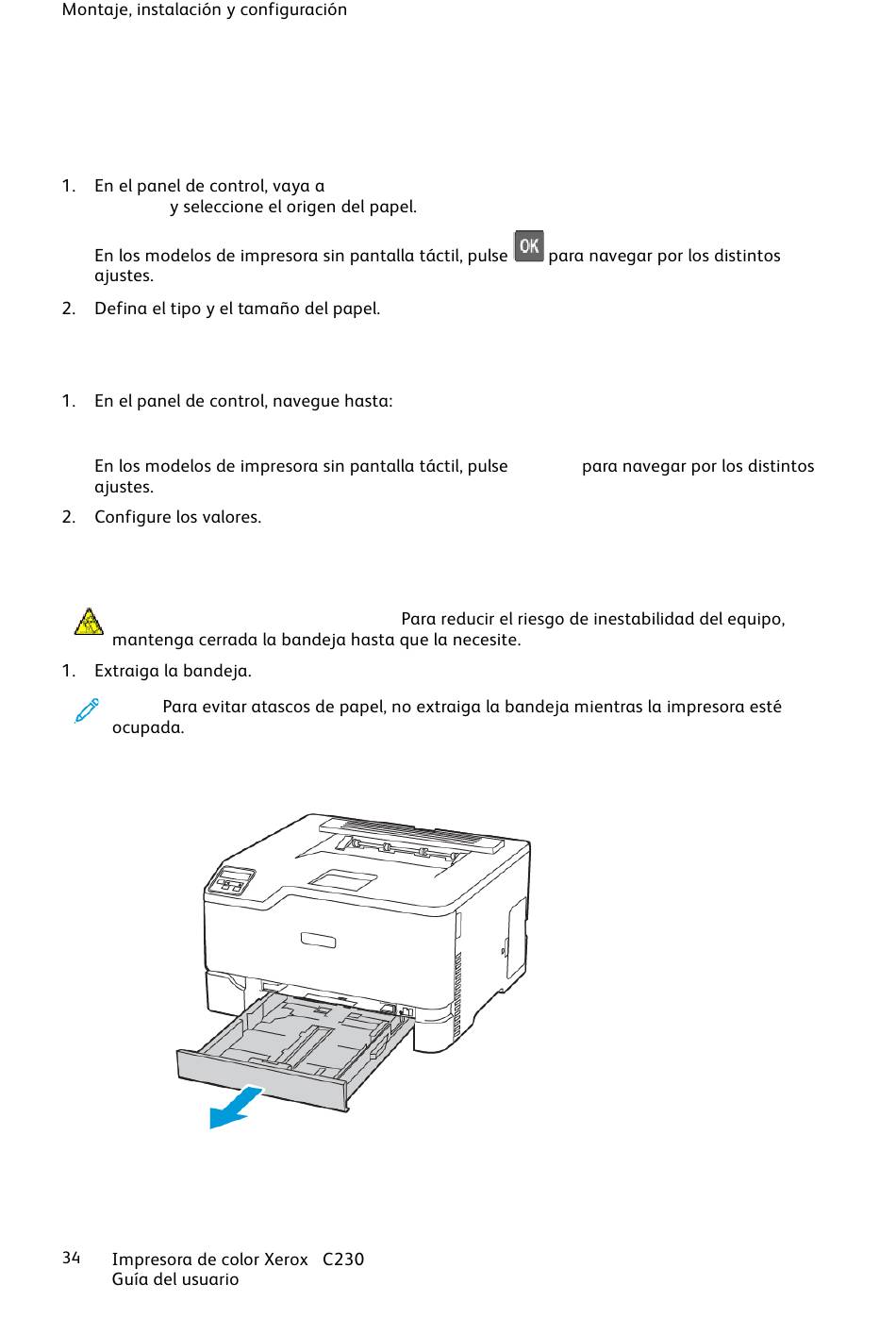 Montaje, instalación y configuración

1. En el panel de control, vaya a
y seleccione el origen del papel.

En los modelos de impresora sin pantalla táctil, pulse OK para navegar por los distintos ajustes.

2. Defina el tipo y el tamaño del papel.

1. En el panel de control, navegue hasta:

En los modelos de impresora sin pantalla táctil, pulse para navegar por los distintos ajustes.

2. Configure los valores.

Para reducir el riesgo de inestabilidad del equipo, mantenga cerrada la bandeja hasta que la necesite.

1. Extraiga la bandeja.

Para evitar atascos de papel, no extraiga la bandeja mientras la impresora esté ocupada.

34 Impresora de color Xerox C230
Guía del usuario